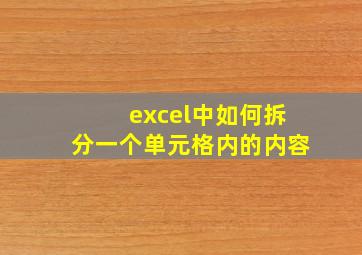 excel中如何拆分一个单元格内的内容